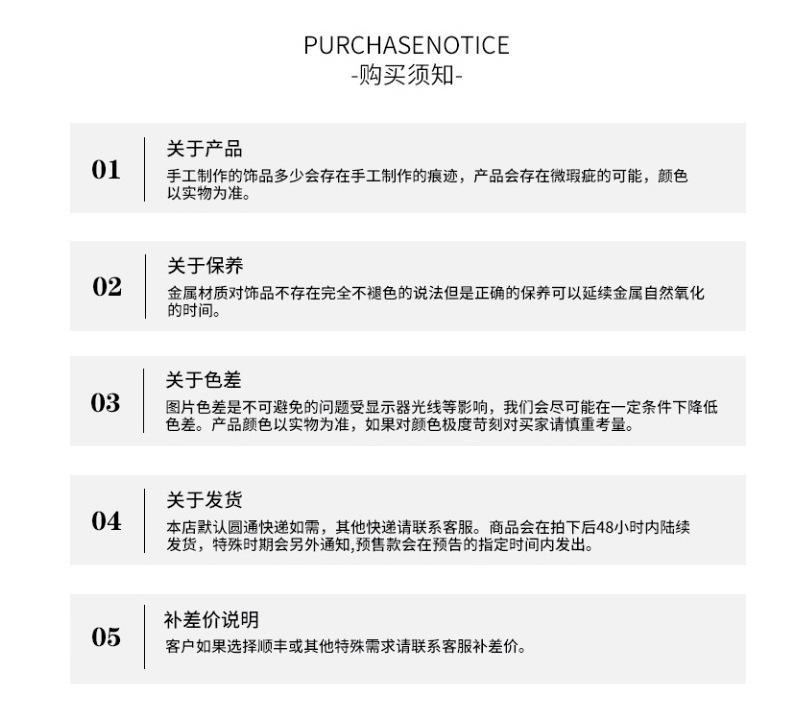 PURCHASENOTICE
-购买须知-

01
关于产品
手工制作的饰品多少会存在手工制作的痕迹，产品会存在微瑕疵的可能，颜色以实物为准。

02
关于保养
金属材质对饰品不存在完全不褪色的说法但是正确的保养可以延续金属自然氧化的时间。

03
关于色差
图片色差是不可避免的问题受显示器光线等影响，我们会尽可能在一定条件下降低色差。产品颜色以实物为准，如果对颜色极度苛刻对买家请慎重考量。

04
关于发货
本店默认圆通快递如需，其他快递请联系客服。商品会在拍下后48小时内陆续发货，特殊时期会另外通知,预售款会在预告的指定时间内发出。

05
补差价说明
客户如果选择顺丰或其他特殊需求请联系客服补差价。